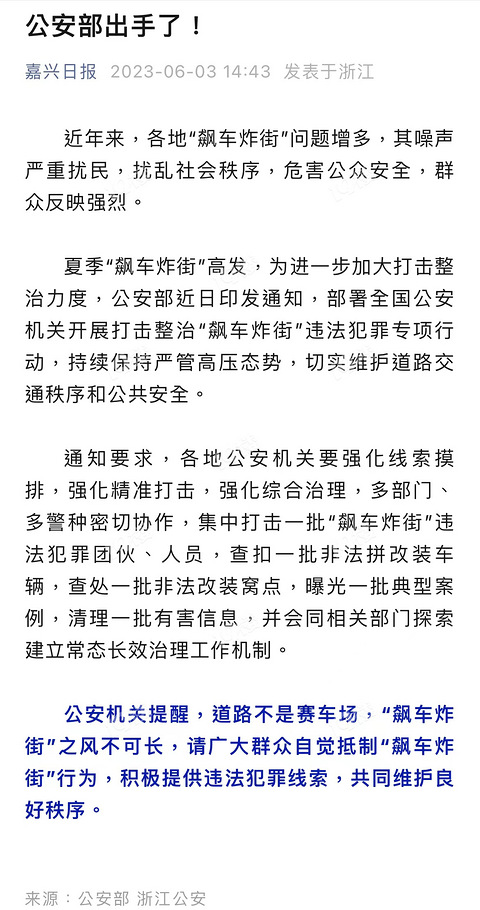 公安部出手了！

嘉兴日报 2023-06-03 14:43 发表于浙江

近年来，各地“飙车炸街”问题增多，其噪声严重扰民，扰乱社会秩序，危害公众安全，群众反映强烈。

夏季“飙车炸街”高发，为进一步加大打击整治力度，公安部近日印发通知，部署全国公安机关开展打击整治“飙车炸街”违法犯罪专项行动，持续保持严管高压态势，切实维护道路交通秩序和公共安全。

通知要求，各地公安机关要强化线索摸排，强化精准打击，强化综合治理，多部门、多警种密切协作，集中打击一批“飙车炸街”违法犯罪团伙、人员，查扣一批非法拼改装车辆，查处一批非法改装窝点，曝光一批典型案例，清理一批有害信息，并会同相关部门探索建立常态长效治理工作机制。

公安机关提醒，道路不是赛车场，“飙车炸街”之风不可长，请广大群众自觉抵制“飙车炸街”行为，积极提供违法犯罪线索，共同维护良好秩序。

来源：公安部 浙江公安